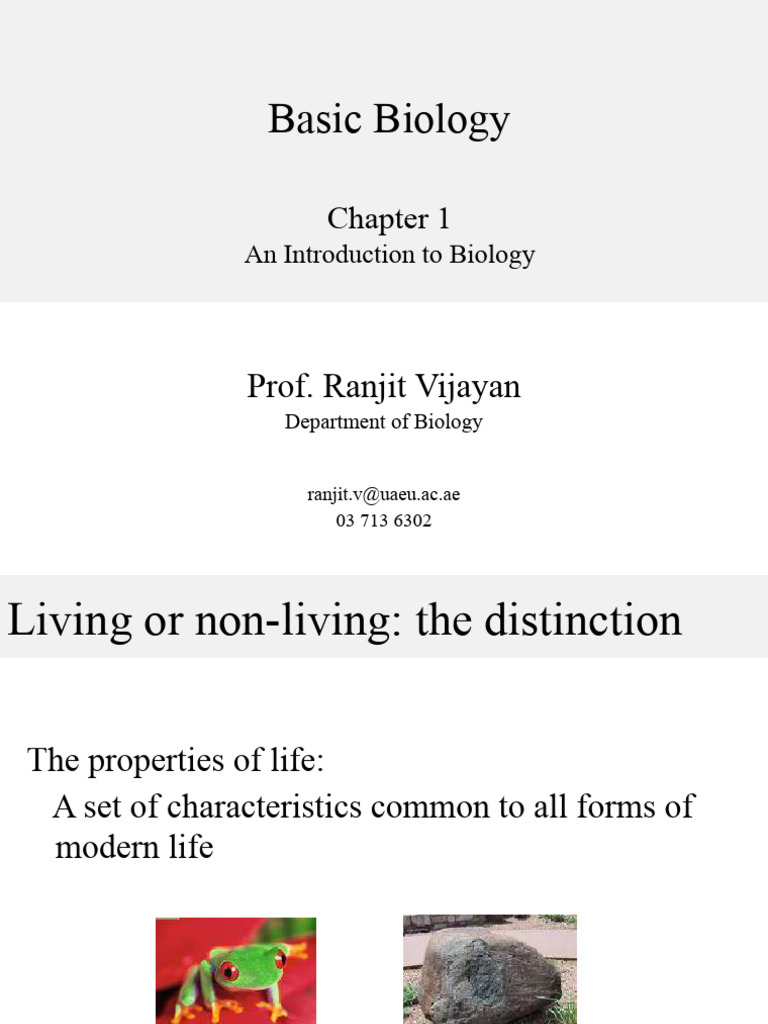 Basic Biology

Chapter 1
An Introduction to Biology

Prof. Ranjit Vijayan
Department of Biology

ranjit.v@uaeu.ac.ae
03 713 6302

Living or non-living: the distinction

The properties of life:
A set of characteristics common to all forms of modern life